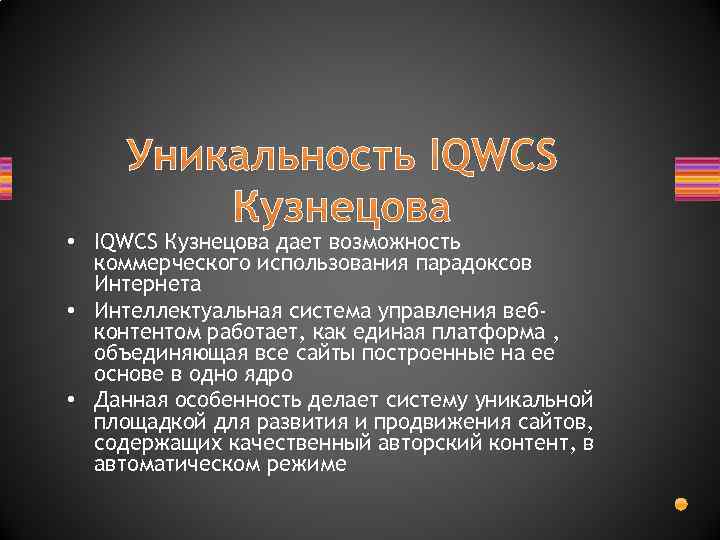 Уникальность IQWCS Кузнецова

• IQWCS Кузнецова дает возможность коммерческого использования парадоксов Интернета
• Интеллектуальная система управления веб-контентом работает, как единая платформа , объединяющая все сайты построенные на ее основе в одно ядро
• Данная особенность делает систему уникальной площадкой для развития и продвижения сайтов, содержащих качественный авторский контент, в автоматическом режиме